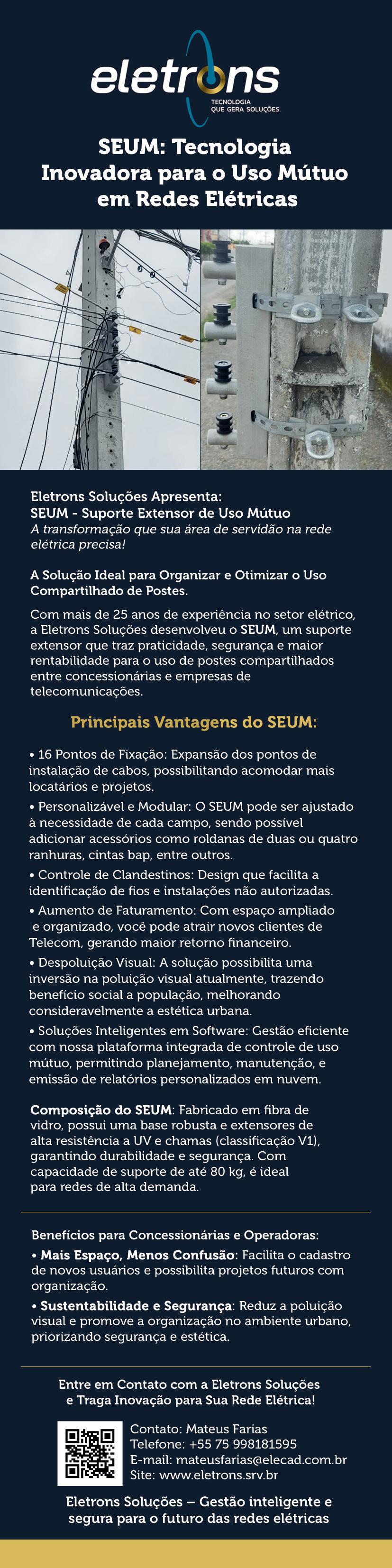 eletrons
TECNOLOGIA QUE GERA SOLUÇÕES.

SEUM: Tecnologia Inovadora para o Uso Mútuo em Redes Elétricas

Eletrons Soluções Apresenta:
SEUM - Suporte Extensor de Uso Mútuo
A transformação que sua área de servidão na rede elétrica precisa!

A Solução Ideal para Organizar e Otimizar o Uso Compartilhado de Postes.

Com mais de 25 anos de experiência no setor elétrico, a Eletrons Soluções desenvolveu o SEUM, um suporte extensor que traz praticidade, segurança e maior rentabilidade para o uso de postes compartilhados entre concessionárias e empresas de telecomunicações.

Principais Vantagens do SEUM:

• 16 Pontos de Fixação: Expansão dos pontos de instalação de cabos, possibilitando acomodar mais locatários e projetos.
• Personalizável e Modular: O SEUM pode ser ajustado à necessidade de cada campo, sendo possível adicionar acessórios como roldanas de duas ou quatro ranhuras, cintas bap, entre outros.
• Controle de Clandestinos: Design que facilita a identificação de fios e instalações não autorizadas.
• Aumento de Faturamento: Com espaço ampliado e organizado, você pode atrair novos clientes de Telecom, gerando maior retorno financeiro.
• Despoluição Visual: A solução possibilita uma inversão na poluição visual atualmente, trazendo benefício social a população, melhorando consideravelmente a estética urbana.
• Soluções Inteligentes em Software: Gestão eficiente com nossa plataforma integrada de controle de uso mútuo, permitindo planejamento, manutenção, e emissão de relatórios personalizados em nuvem.

Composição do SEUM: Fabricado em fibra de vidro, possui uma base robusta e extensores de alta resistência a UV e chamas (classificação V1), garantindo durabilidade e segurança. Com capacidade de suporte de até 80 kg, é ideal para redes de alta demanda.

Benefícios para Concessionárias e Operadoras:
• Mais Espaço, Menos Confusão: Facilita o cadastro de novos usuários e possibilita projetos futuros com organização.
• Sustentabilidade e Segurança: Reduz a poluição visual e promove a organização no ambiente urbano, priorizando segurança e estética.

Entre em Contato com a Eletrons Soluções e Traga Inovação para Sua Rede Elétrica!

Contato: Mateus Farias
Telefone: +55 75 998181595
E-mail: mateusfarias@elecad.com.br
Site: www.eletrons.srv.br

Eletrons Soluções – Gestão inteligente e segura para o futuro das redes elétricas